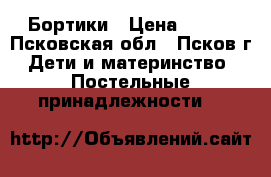 Бортики Цена
Псковская обл Псков г
Дети и материнство
Постельные принадлежности

http://Объявлений.сайт